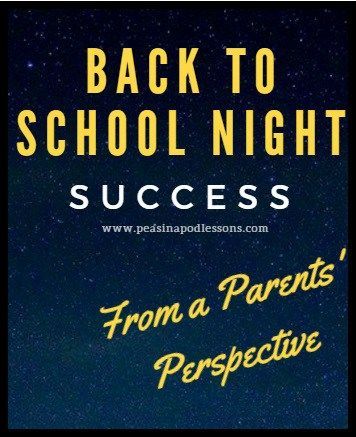 BACK TO SCHOOL NIGHT
SUCCESS
www.peasinapodlessons.com

From a Parents' Perspective